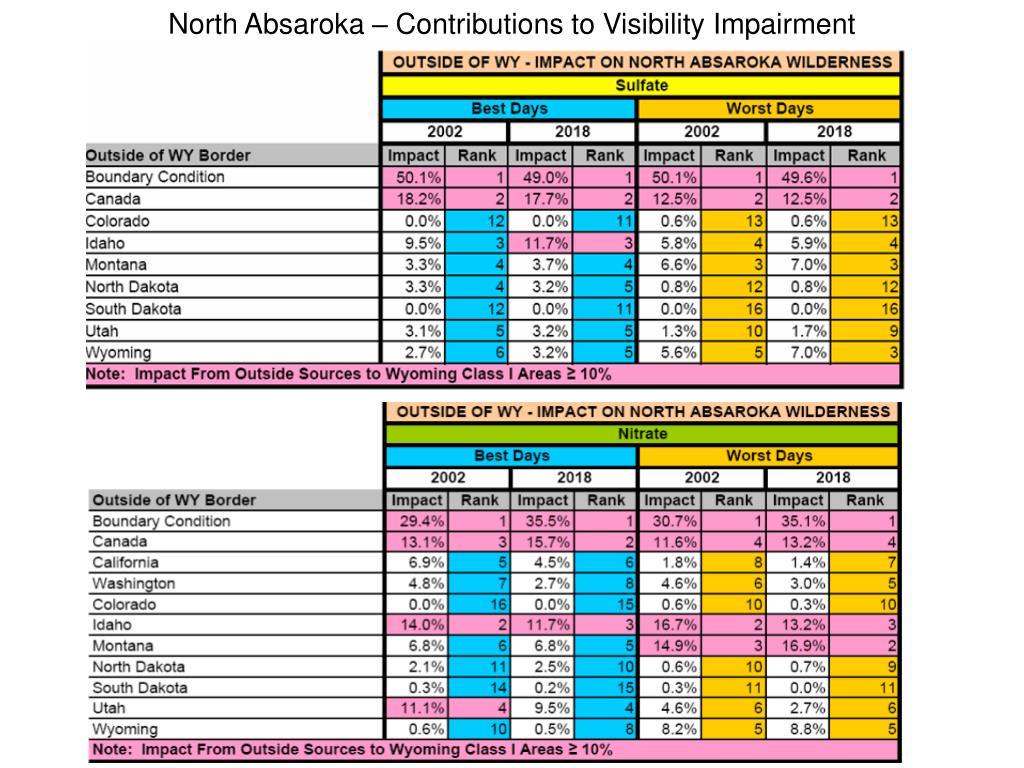 North Absaroka – Contributions to Visibility Impairment

OUTSIDE OF WY - IMPACT ON NORTH ABSAROKA WILDERNESS
Sulfate

| | Best Days | | | | Worst Days | | | |
|---|---|---|---|---|---|---|---|---|
| | 2002 | | 2018 | | 2002 | | 2018 | |
| Outside of WY Border | Impact | Rank | Impact | Rank | Impact | Rank | Impact | Rank |
| Boundary Condition | 50.1% | 1 | 49.0% | 1 | 50.1% | 1 | 49.6% | 1 |
| Canada | 18.2% | 2 | 17.7% | 2 | 12.5% | 2 | 12.5% | 2 |
| Colorado | 0.0% | 12 | 0.0% | 11 | 0.6% | 13 | 0.6% | 13 |
| Idaho | 9.5% | 3 | 11.7% | 3 | 5.8% | 4 | 5.9% | 4 |
| Montana | 3.3% | 4 | 3.7% | 4 | 6.6% | 3 | 7.0% | 3 |
| North Dakota | 3.3% | 4 | 3.2% | 5 | 0.8% | 12 | 0.8% | 12 |
| South Dakota | 0.0% | 12 | 0.0% | 11 | 0.0% | 16 | 0.0% | 16 |
| Utah | 3.1% | 5 | 3.2% | 5 | 1.3% | 10 | 1.7% | 9 |
| Wyoming | 2.7% | 6 | 3.2% | 5 | 5.6% | 5 | 7.0% | 3 |

Note: Impact From Outside Sources to Wyoming Class I Areas ≥ 10%

OUTSIDE OF WY - IMPACT ON NORTH ABSAROKA WILDERNESS
Nitrate

| | Best Days | | | | Worst Days | | | |
|---|---|---|---|---|---|---|---|---|
| | 2002 | | 2018 | | 2002 | | 2018 | |
| Outside of WY Border | Impact | Rank | Impact | Rank | Impact | Rank | Impact | Rank |
| Boundary Condition | 29.4% | 1 | 35.5% | 1 | 30.7% | 1 | 35.1% | 1 |
| Canada | 13.1% | 3 | 15.7% | 2 | 11.6% | 4 | 13.2% | 4 |
| California | 6.9% | 5 | 4.5% | 6 | 1.8% | 8 | 1.4% | 7 |
| Washington | 4.8% | 7 | 2.7% | 8 | 4.6% | 6 | 3.0% | 5 |
| Colorado | 0.0% | 16 | 0.0% | 15 | 0.6% | 10 | 0.3% | 10 |
| Idaho | 14.0% | 2 | 11.7% | 3 | 16.7% | 2 | 13.2% | 3 |
| Montana | 6.8% | 6 | 6.8% | 5 | 14.9% | 3 | 16.9% | 2 |
| North Dakota | 2.1% | 11 | 2.5% | 10 | 0.6% | 10 | 0.7% | 9 |
| South Dakota | 0.3% | 14 | 0.2% | 15 | 0.3% | 11 | 0.0% | 11 |
| Utah | 11.1% | 4 | 9.5% | 4 | 4.6% | 6 | 2.7% | 6 |
| Wyoming | 0.6% | 10 | 0.5% | 8 | 8.2% | 5 | 8.8% | 5 |

Note: Impact From Outside Sources to Wyoming Class I Areas ≥ 10%